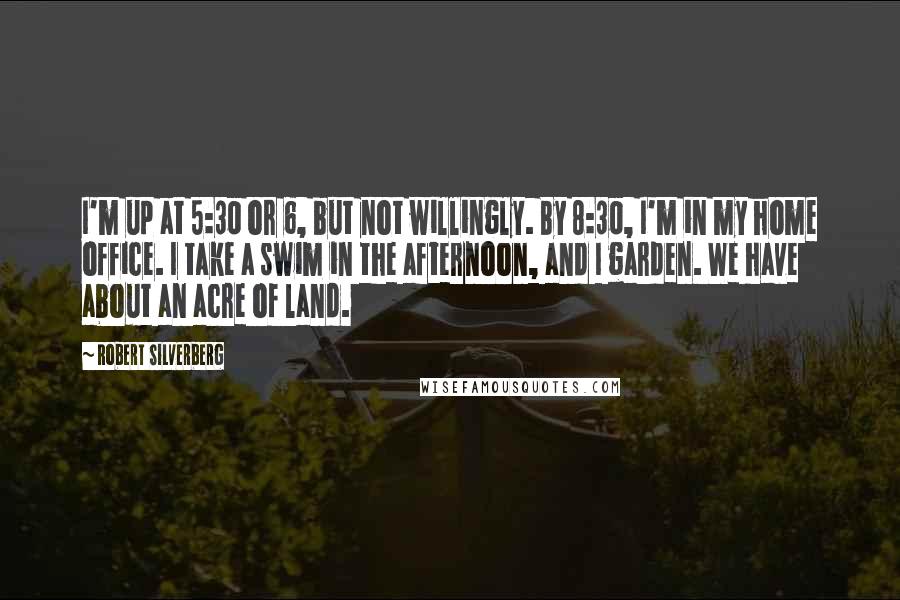 I'M UP AT 5:30 OR 6, BUT NOT WILLINGLY. BY 8:30, I'M IN MY HOME OFFICE. I TAKE A SWIM IN THE AFTERNOON, AND I GARDEN. WE HAVE ABOUT AN ACRE OF LAND.

~ ROBERT SILVERBERG

WISEFAMOUSQUOTES.COM